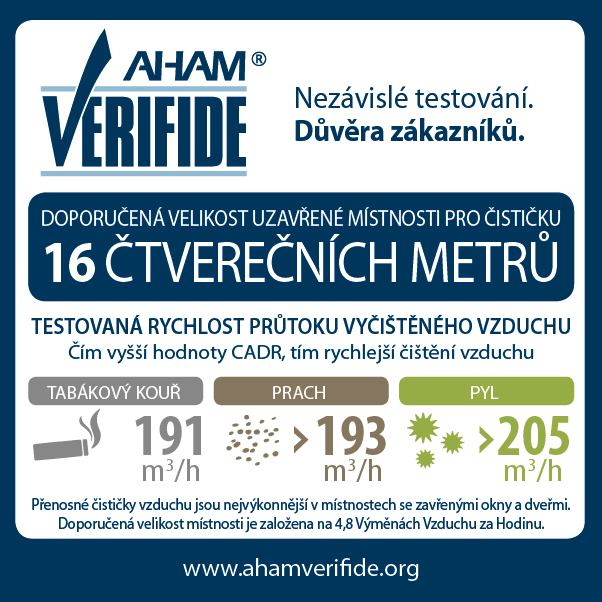 AHAM®
VERIFIDE

Nezávislé testování.
Důvěra zákazníků.

DOPORUČENÁ VELIKOST UZAVŘENÉ MÍSTNOSTI PRO ČISTIČKU
16 ČTVEREČNÍCH METRŮ

TESTOVANÁ RYCHLOST PRŮTOKU VYČIŠTĚNÉHO VZDUCHU
Čím vyšší hodnoty CADR, tím rychlejší čištění vzduchu

TABÁKOVÝ KOUŘ
191
$m^3/h$

PRACH
>193
$m^3/h$

PYL
>205
$m^3/h$

Přenosné čističky vzduchu jsou nejvýkonnější v místnostech se zavřenými okny a dveřmi. Doporučená velikost místnosti je založena na 4,8 Výměnách Vzduchu za Hodinu.

www.ahamverifide.org